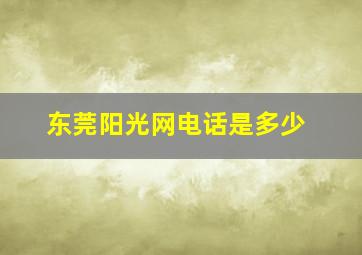 东莞阳光网电话是多少